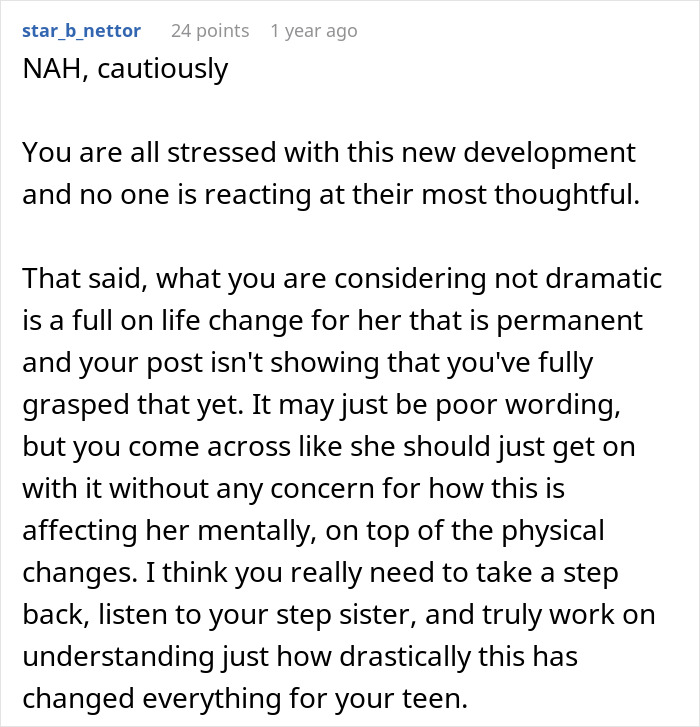 star_b_nettor 24 points 1 year ago

NAH, cautiously

You are all stressed with this new development and no one is reacting at their most thoughtful.

That said, what you are considering not dramatic is a full on life change for her that is permanent and your post isn't showing that you've fully grasped that yet. It may just be poor wording, but you come across like she should just get on with it without any concern for how this is affecting her mentally, on top of the physical changes. I think you really need to take a step back, listen to your step sister, and truly work on understanding just how drastically this has changed everything for your teen.